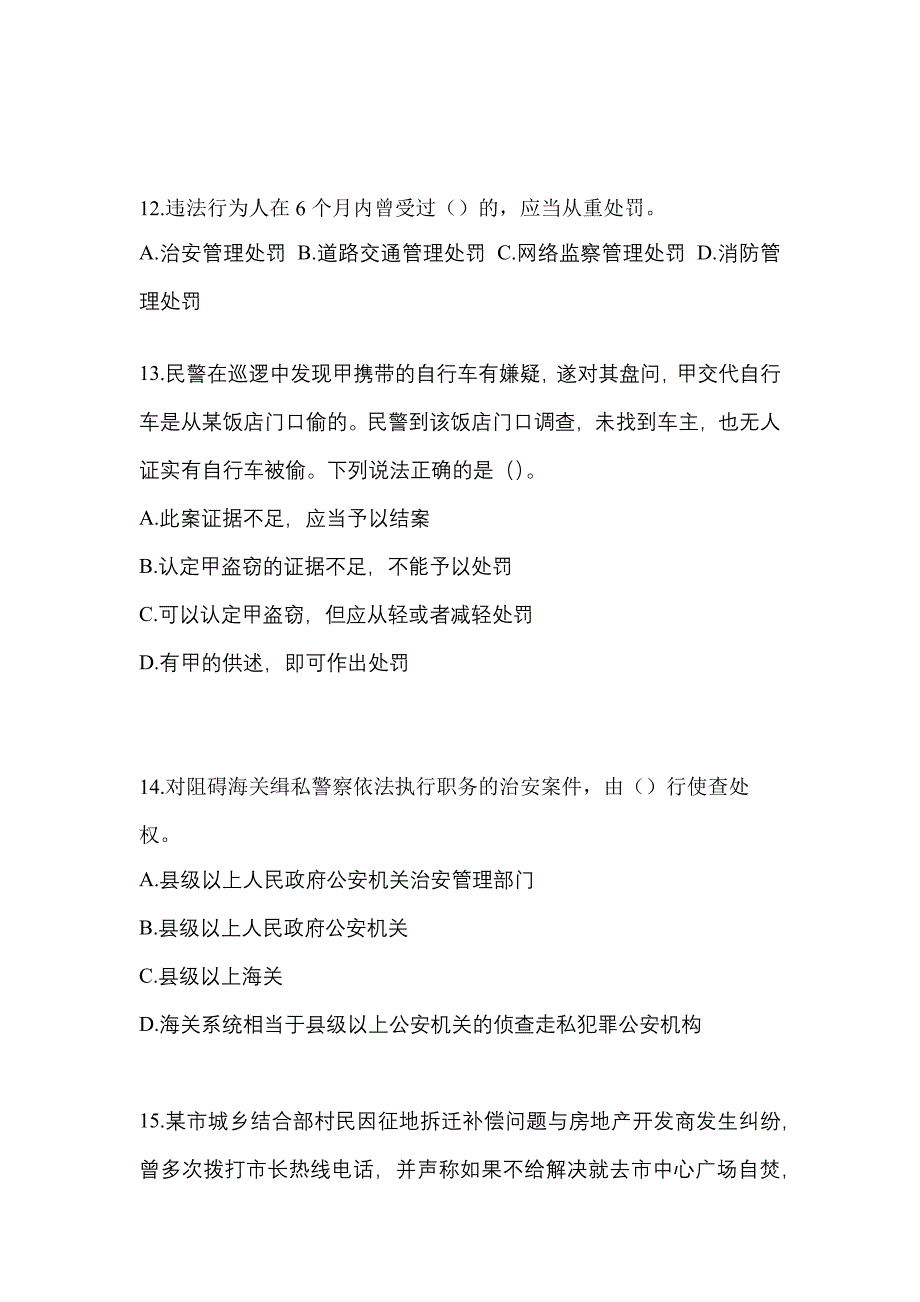 12.违法行为人在 6 个月内曾受过（）的，应当从重处罚。

A.治安管理处罚 B.道路交通管理处罚 C.网络监察管理处罚 D.消防管理处罚

13.民警在巡逻中发现甲携带的自行车有嫌疑，遂对其盘问，甲交代自行车是从某饭店门口偷的。民警到该饭店门口调查，未找到车主，也无人证实有自行车被偷。下列说法正确的是（）。

A.此案证据不足，应当予以结案

B.认定甲盗窃的证据不足，不能予以处罚

C.可以认定甲盗窃，但应从轻或者减轻处罚

D.有甲的供述，即可作出处罚

14.对阻碍海关缉私警察依法执行职务的治安案件，由（）行使查处权。

A.县级以上人民政府公安机关治安管理部门

B.县级以上人民政府公安机关

C.县级以上海关

D.海关系统相当于县级以上公安机关的侦查走私犯罪公安机构

15.某市城乡结合部村民因征地拆迁补偿问题与房地产开发商发生纠纷，曾多次拨打市长热线电话，并声称如果不给解决就去市中心广场自焚，